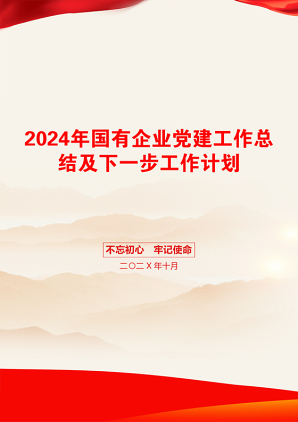 2024年国有企业党建工作总结及下一步工作计划

不忘初心　牢记使命

二〇二X年十月